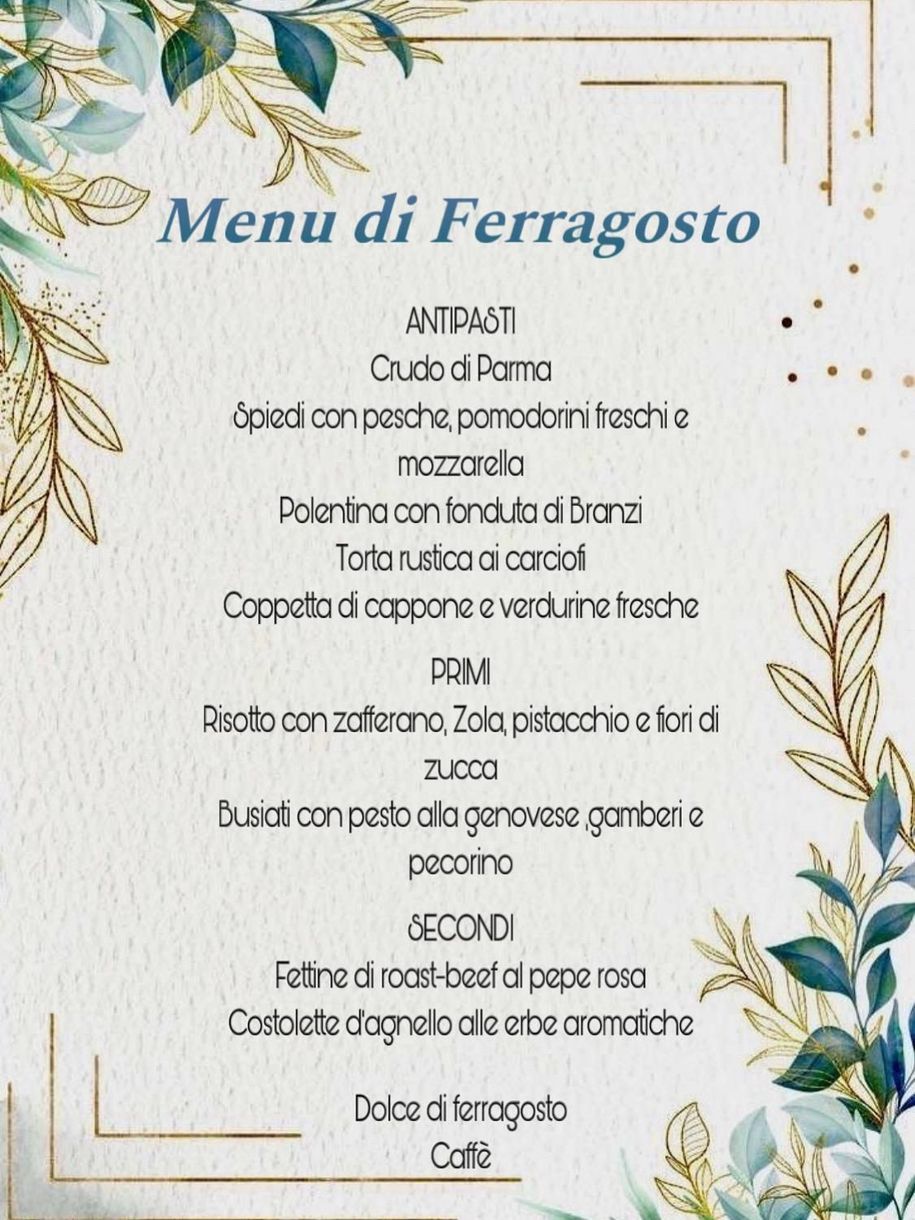 Menu di Ferragosto

ANTIPASTI
Crudo di Parma
Spiedi con pesche, pomodorini freschi e mozzarella
Polentina con fonduta di Branzi
Torta rustica ai carciofi
Coppetta di cappone e verdurine fresche

PRIMI
Risotto con zafferano, Zola, pistacchio e fiori di zucca
Busiati con pesto alla genovese ,gamberi e pecorino

SECONDI
Fettine di roast-beef al pepe rosa
Costolette d'agnello alle erbe aromatiche

Dolce di ferragosto
Caffè